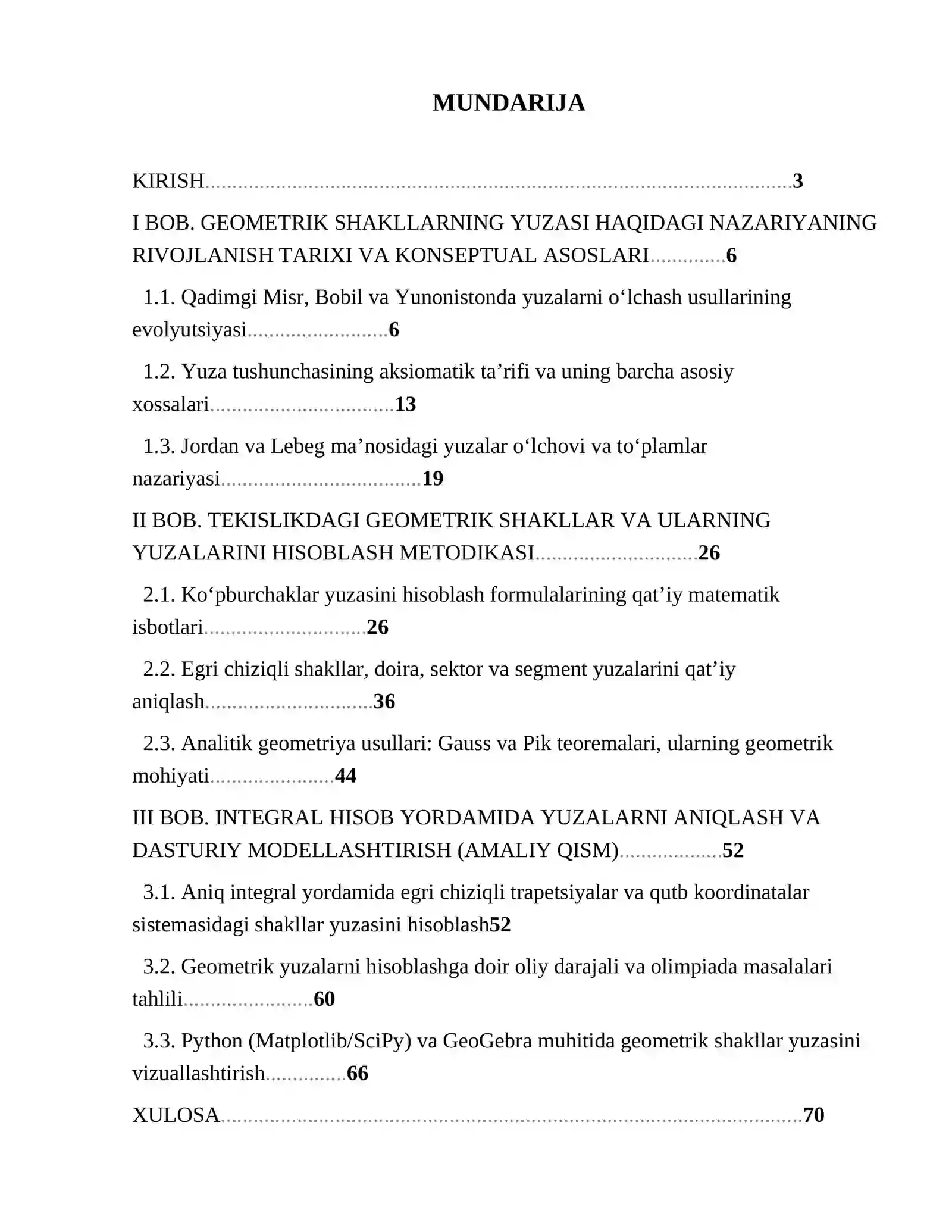 MUNDARIJA

KIRISH 3

I BOB. GEOMETRIK SHAKLLARNING YUZASI HAQIDAGI NAZARIYANING RIVOJLANISH TARIXI VA KONSEPTUAL ASOSLARI 6

1.1. Qadimgi Misr, Bobil va Yunonistonda yuzalarni o'lchash usullarining evolyutsiyasi 6

1.2. Yuza tushunchasining aksiomatik ta'rifi va uning barcha asosiy xossalari 13

1.3. Jordan va Lebeg ma'nosidagi yuzalar o'lchovi va to'plamlar nazariyasi 19

II BOB. TEKISLIKDAGI GEOMETRIK SHAKLLAR VA ULARNING YUZALARINI HISOBLASH METODIKASI 26

2.1. Ko'pburchaklar yuzasini hisoblash formulalarining qat'iy matematik isbotlari 26

2.2. Egri chiziqli shakllar, doira, sektor va segment yuzalarini qat'iy aniqlash 36

2.3. Analitik geometriya usullari: Gauss va Pik teoremalari, ularning geometrik mohiyati 44

III BOB. INTEGRAL HISOB YORDAMIDA YUZALARNI ANIQLASH VA DASTURIY MODELLASHTIRISH (AMALIY QISM) 52

3.1. Aniq integral yordamida egri chiziqli trapetsiyalar va qutb koordinatalar sistemasidagi shakllar yuzasini hisoblash52

3.2. Geometrik yuzalarni hisoblashga doir oliy darajali va olimpiada masalalari tahlili 60

3.3. Python (Matplotlib/SciPy) va GeoGebra muhitida geometrik shakllar yuzasini vizuallashtirish 66

XULOSA 70